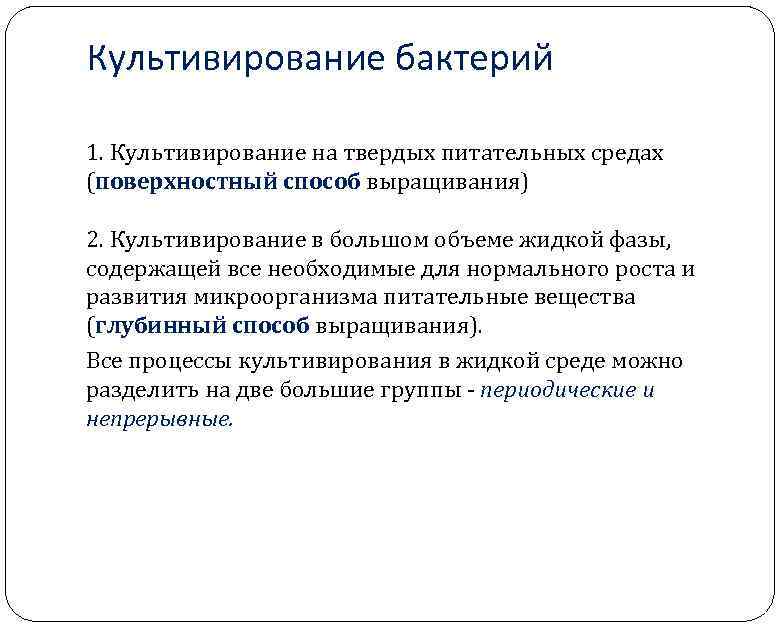 Культивирование бактерий

1. Культивирование на твердых питательных средах (поверхностный способ выращивания)

2. Культивирование в большом объеме жидкой фазы, содержащей все необходимые для нормального роста и развития микроорганизма питательные вещества (глубинный способ выращивания).

Все процессы культивирования в жидкой среде можно разделить на две большие группы - периодические и непрерывные.